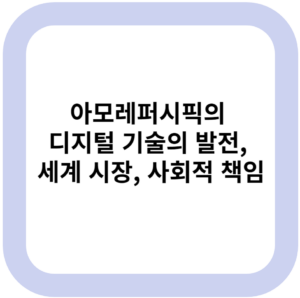 아모레퍼시픽의 디지털 기술의 발전, 세계 시장, 사회적 책임